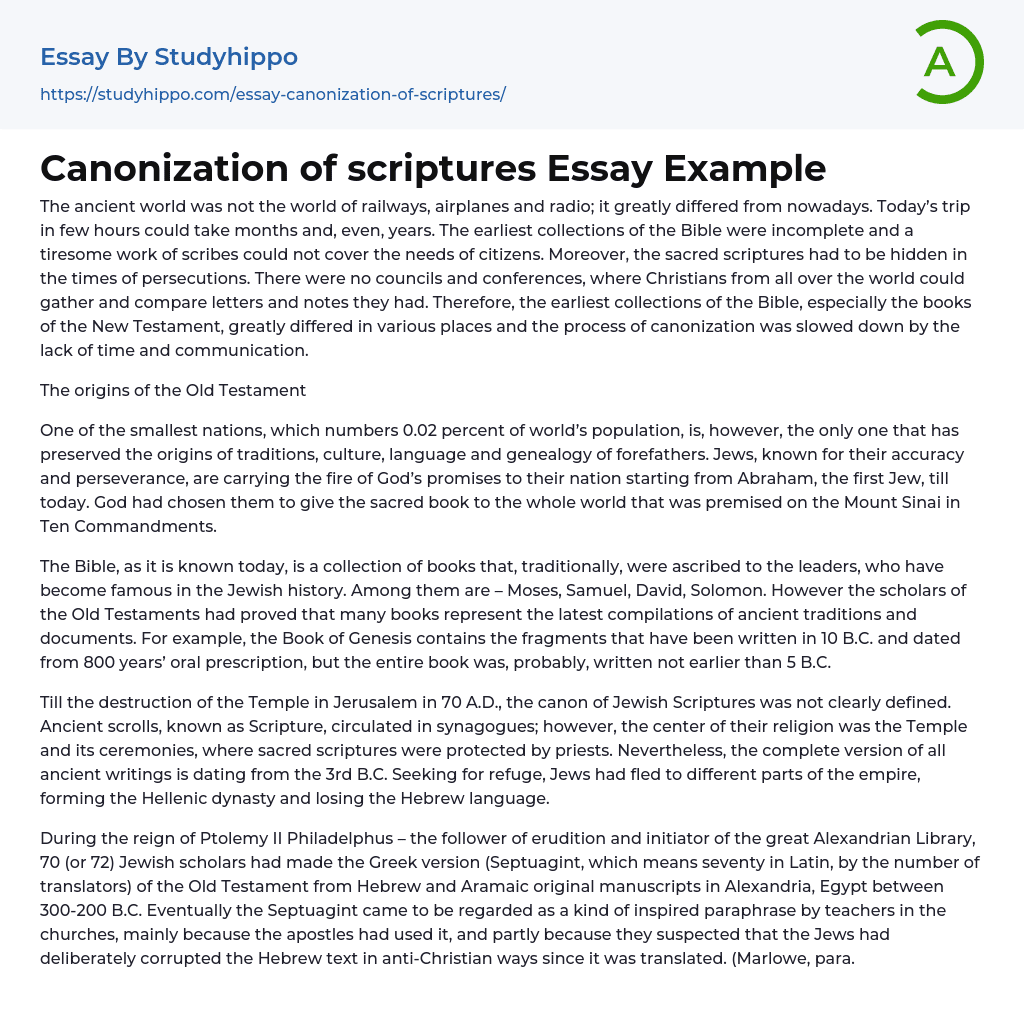 Essay By Studyhippo

https://studyhippo.com/essay-canonization-of-scriptures/

A

Canonization of scriptures Essay Example

The ancient world was not the world of railways, airplanes and radio; it greatly differed from nowadays. Today's trip in few hours could take months and, even, years. The earliest collections of the Bible were incomplete and a tiresome work of scribes could not cover the needs of citizens. Moreover, the sacred scriptures had to be hidden in the times of persecutions. There were no councils and conferences, where Christians from all over the world could gather and compare letters and notes they had. Therefore, the earliest collections of the Bible, especially the books of the New Testament, greatly differed in various places and the process of canonization was slowed down by the lack of time and communication.

The origins of the Old Testament

One of the smallest nations, which numbers 0.02 percent of world's population, is, however, the only one that has preserved the origins of traditions, culture, language and genealogy of forefathers. Jews, known for their accuracy and perseverance, are carrying the fire of God's promises to their nation starting from Abraham, the first Jew, till today. God had chosen them to give the sacred book to the whole world that was premised on the Mount Sinai in Ten Commandments.

The Bible, as it is known today, is a collection of books that, traditionally, were ascribed to the leaders, who have become famous in the Jewish history. Among them are – Moses, Samuel, David, Solomon. However the scholars of the Old Testaments had proved that many books represent the latest compilations of ancient traditions and documents. For example, the Book of Genesis contains the fragments that have been written in 10 B.C. and dated from 800 years' oral prescription, but the entire book was, probably, written not earlier than 5 B.C.

Till the destruction of the Temple in Jerusalem in 70 A.D., the canon of Jewish Scriptures was not clearly defined. Ancient scrolls, known as Scripture, circulated in synagogues; however, the center of their religion was the Temple and its ceremonies, where sacred scriptures were protected by priests. Nevertheless, the complete version of all ancient writings is dating from the 3rd B.C. Seeking for refuge, Jews had fled to different parts of the empire, forming the Hellenic dynasty and losing the Hebrew language.

During the reign of Ptolemy II Philadelphus – the follower of erudition and initiator of the great Alexandrian Library, 70 (or 72) Jewish scholars had made the Greek version (Septuagint, which means seventy in Latin, by the number of translators) of the Old Testament from Hebrew and Aramaic original manuscripts in Alexandria, Egypt between 300-200 B.C. Eventually the Septuagint came to be regarded as a kind of inspired paraphrase by teachers in the churches, mainly because the apostles had used it, and partly because they suspected that the Jews had deliberately corrupted the Hebrew text in anti-Christian ways since it was translated. (Marlowe, para.